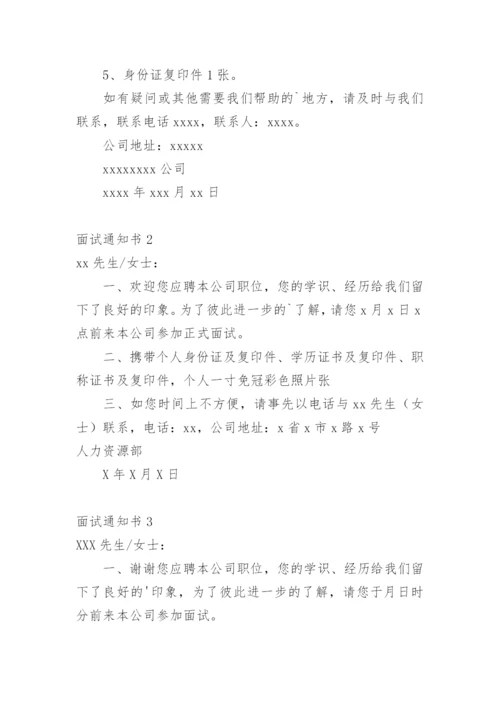 5、身份证复印件 1 张。

如有疑问或其他需要我们帮助的`地方，请及时与我们联系，联系电话 xxxx，联系人：xxxx。

公司地址：xxxxx

xxxxxxxx 公司

xxxx 年 xxx 月 xx 日

面试通知书 2

xx 先生/女士：

一、欢迎您应聘本公司职位，您的学识、经历给我们留下了良好的印象。为了彼此进一步的`了解，请您 x 月 x 日 x 点前来本公司参加正式面试。

二、携带个人身份证及复印件、学历证书及复印件、职称证书及复印件，个人一寸免冠彩色照片张

三、如您时间上不方便，请事先以电话与 xx 先生（女士）联系，电话：xx，公司地址：x 省 x 市 x 路 x 号

人力资源部

X 年 X 月 X 日

面试通知书 3

XXX 先生/女士：

一、谢谢您应聘本公司职位，您的学识、经历给我们留下了良好的'印象，为了彼此进一步的了解，请您于月日时分前来本公司参加面试。